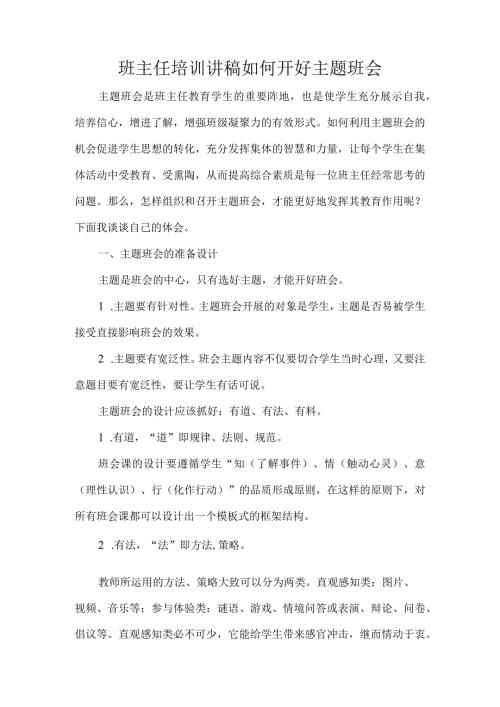 班主任培训讲稿如何开好主题班会

主题班会是班主任教育学生的重要阵地，也是使学生充分展示自我，培养信心，增进了解，增强班级凝聚力的有效形式。如何利用主题班会的机会促进学生思想的转化，充分发挥集体的智慧和力量，让每个学生在集体活动中受教育、受熏陶，从而提高综合素质是每一位班主任经常思考的问题。那么，怎样组织和召开主题班会，才能更好地发挥其教育作用呢？下面我谈谈自己的体会。

一、主题班会的准备设计

主题是班会的中心，只有选好主题，才能开好班会。

1 .主题要有针对性。主题班会开展的对象是学生，主题是否易被学生接受直接影响班会的效果。

2 .主题要有宽泛性。班会主题内容不仅要切合学生当时心理，又要注意题目要有宽泛性，要让学生有话可说。

主题班会的设计应该抓好：有道、有法、有料。

1 .有道，“道”即规律、法则、规范。

班会课的设计要遵循学生“知（了解事件）、情（触动心灵）、意（理性认识）、行（化作行动）”的品质形成原则，在这样的原则下，对所有班会课都可以设计出一个模板式的框架结构。

2 .有法，“法”即方法,策略。

教师所运用的方法、策略大致可以分为两类。直观感知类：图片、视频、音乐等；参与体验类：谜语、游戏、情境问答或表演、辩论、问卷、倡议等。直观感知类必不可少，它能给学生带来感官冲击，继而情动于衷。